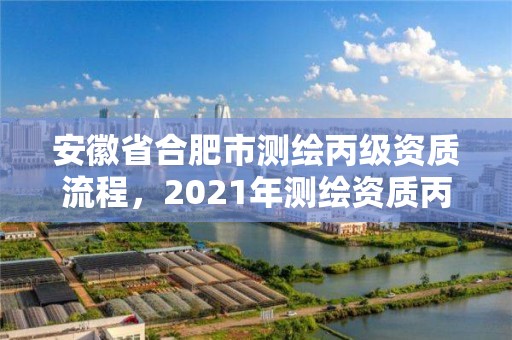 安徽省合肥市测绘丙级资质流程，2021年测绘资质丙